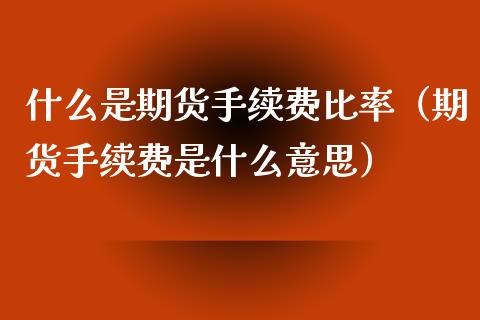 什么是期货手续费比率（期货手续费是什么意思）